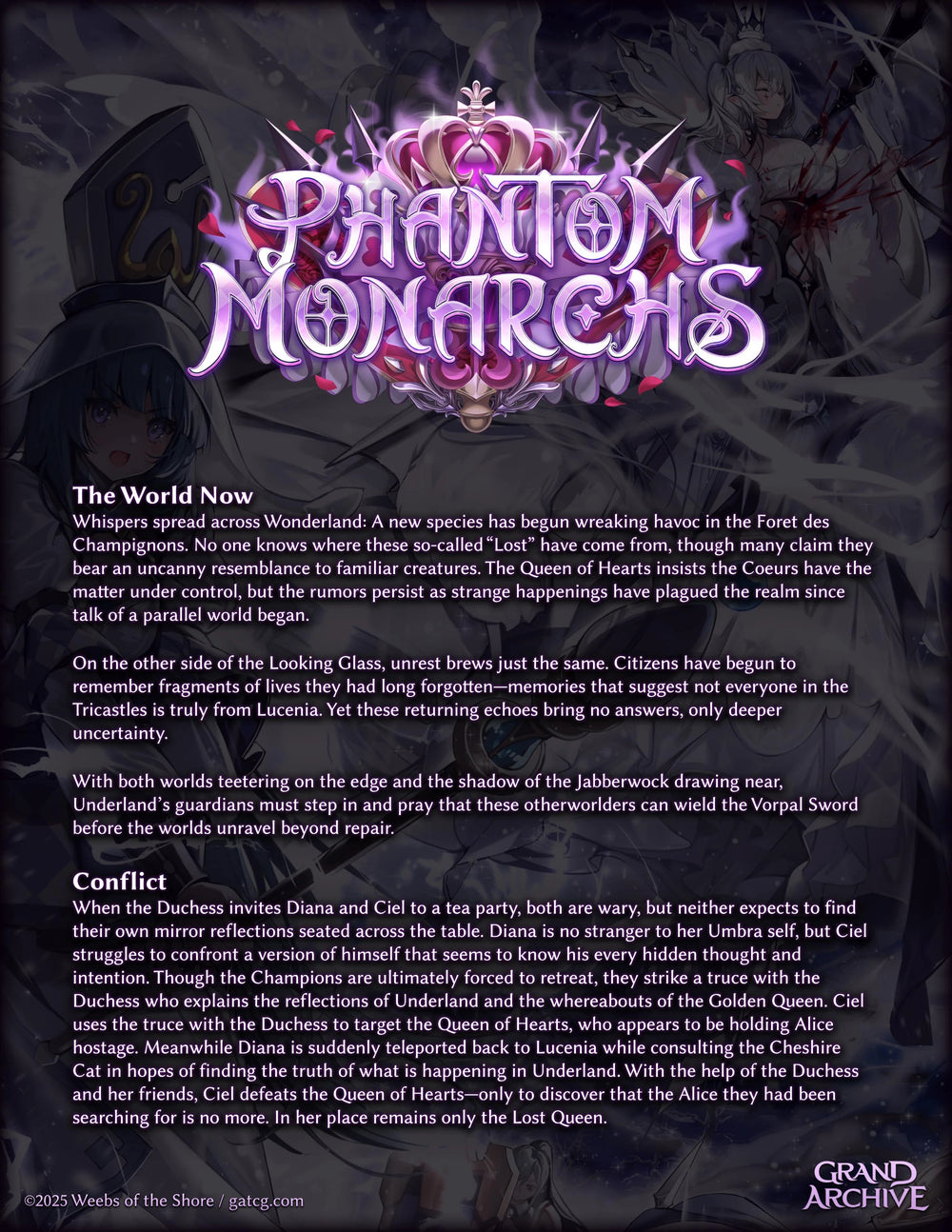 PHANTOM MONARCHS

The World Now
Whispers spread across Wonderland: A new species has begun wreaking havoc in the Foret des Champignons. No one knows where these so-called "Lost" have come from, though many claim they bear an uncanny resemblance to familiar creatures. The Queen of Hearts insists the Coeurs have the matter under control, but the rumors persist as strange happenings have plagued the realm since talk of a parallel world began.

On the other side of the Looking Glass, unrest brews just the same. Citizens have begun to remember fragments of lives they had long forgotten—memories that suggest not everyone in the Tricastles is truly from Lucenia. Yet these returning echoes bring no answers, only deeper uncertainty.

With both worlds teetering on the edge and the shadow of the Jabberwock drawing near, Underland's guardians must step in and pray that these otherworlders can wield the Vorpal Sword before the worlds unravel beyond repair.

Conflict
When the Duchess invites Diana and Ciel to a tea party, both are wary, but neither expects to find their own mirror reflections seated across the table. Diana is no stranger to her Umbra self, but Ciel struggles to confront a version of himself that seems to know his every hidden thought and intention. Though the Champions are ultimately forced to retreat, they strike a truce with the Duchess who explains the reflections of Underland and the whereabouts of the Golden Queen. Ciel uses the truce with the Duchess to target the Queen of Hearts, who appears to be holding Alice hostage. Meanwhile Diana is suddenly teleported back to Lucenia while consulting the Cheshire Cat in hopes of finding the truth of what is happening in Underland. With the help of the Duchess and her friends, Ciel defeats the Queen of Hearts—only to discover that the Alice they had been searching for is no more. In her place remains only the Lost Queen.

©2025 Weebs of the Shore / gatcg.com

GRAND ARCHIVE